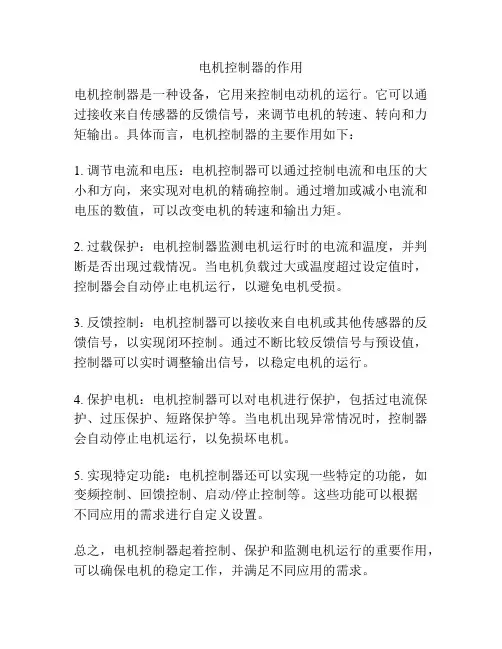 电机控制器的作用

电机控制器是一种设备，它用来控制电动机的运行。它可以通过接收来自传感器的反馈信号，来调节电机的转速、转向和力矩输出。具体而言，电机控制器的主要作用如下：

1. 调节电流和电压：电机控制器可以通过控制电流和电压的大小和方向，来实现对电机的精确控制。通过增加或减小电流和电压的数值，可以改变电机的转速和输出力矩。

2. 过载保护：电机控制器监测电机运行时的电流和温度，并判断是否出现过载情况。当电机负载过大或温度超过设定值时，控制器会自动停止电机运行，以避免电机受损。

3. 反馈控制：电机控制器可以接收来自电机或其他传感器的反馈信号，以实现闭环控制。通过不断比较反馈信号与预设值，控制器可以实时调整输出信号，以稳定电机的运行。

4. 保护电机：电机控制器可以对电机进行保护，包括过电流保护、过压保护、短路保护等。当电机出现异常情况时，控制器会自动停止电机运行，以免损坏电机。

5. 实现特定功能：电机控制器还可以实现一些特定的功能，如变频控制、回馈控制、启动/停止控制等。这些功能可以根据不同应用的需求进行自定义设置。

总之，电机控制器起着控制、保护和监测电机运行的重要作用，可以确保电机的稳定工作，并满足不同应用的需求。